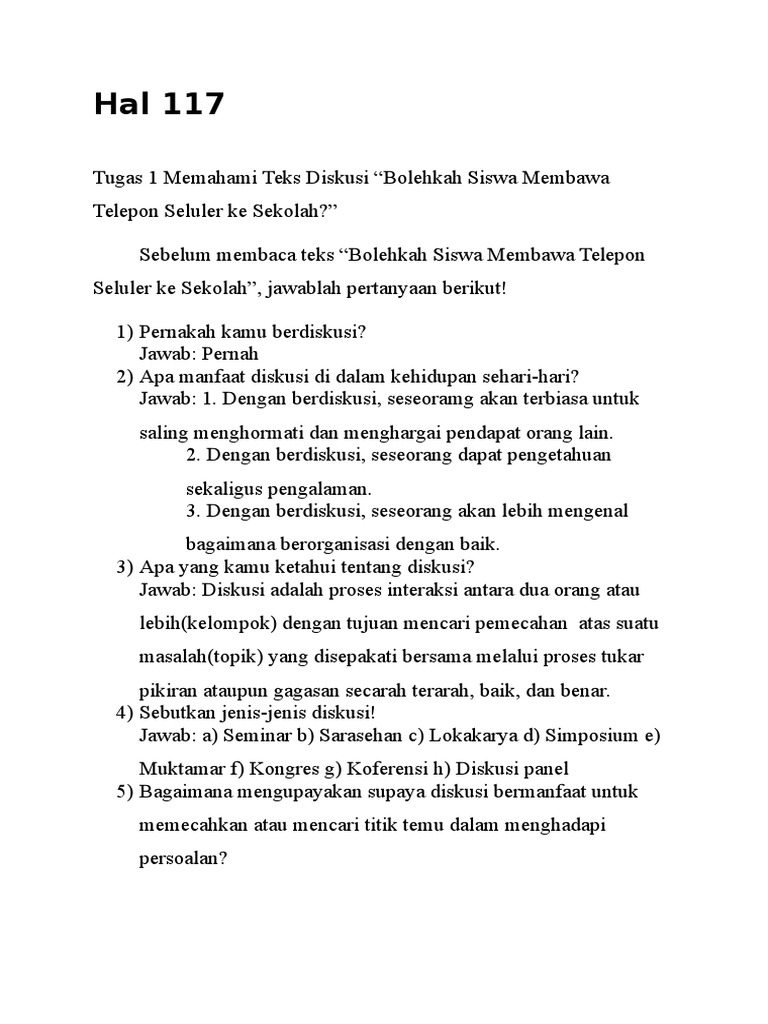 Hal 117

Tugas 1 Memahami Teks Diskusi “Bolehkah Siswa Membawa Telepon Seluler ke Sekolah?”

Sebelum membaca teks “Bolehkah Siswa Membawa Telepon Seluler ke Sekolah”, jawablah pertanyaan berikut!

1) Pernakah kamu berdiskusi?
Jawab: Pernah
2) Apa manfaat diskusi di dalam kehidupan sehari-hari?
Jawab: 1. Dengan berdiskusi, seseoramg akan terbiasa untuk saling menghormati dan menghargai pendapat orang lain.
2. Dengan berdiskusi, seseorang dapat pengetahuan sekaligus pengalaman.
3. Dengan berdiskusi, seseorang akan lebih mengenal bagaimana berorganisasi dengan baik.
3) Apa yang kamu ketahui tentang diskusi?
Jawab: Diskusi adalah proses interaksi antara dua orang atau lebih(kelompok) dengan tujuan mencari pemecahan atas suatu masalah(topik) yang disepakati bersama melalui proses tukar pikiran ataupun gagasan secarah terarah, baik, dan benar.
4) Sebutkan jenis-jenis diskusi!
Jawab: a) Seminar b) Sarasehan c) Lokakarya d) Simposium e) Muktamar f) Kongres g) Koferensi h) Diskusi panel
5) Bagaimana mengupayakan supaya diskusi bermanfaat untuk memecahkan atau mencari titik temu dalam menghadapi persoalan?